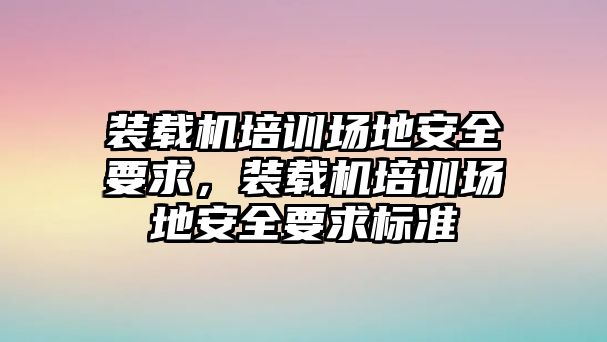 装载机培训场地安全要求，装载机培训场地安全要求标准